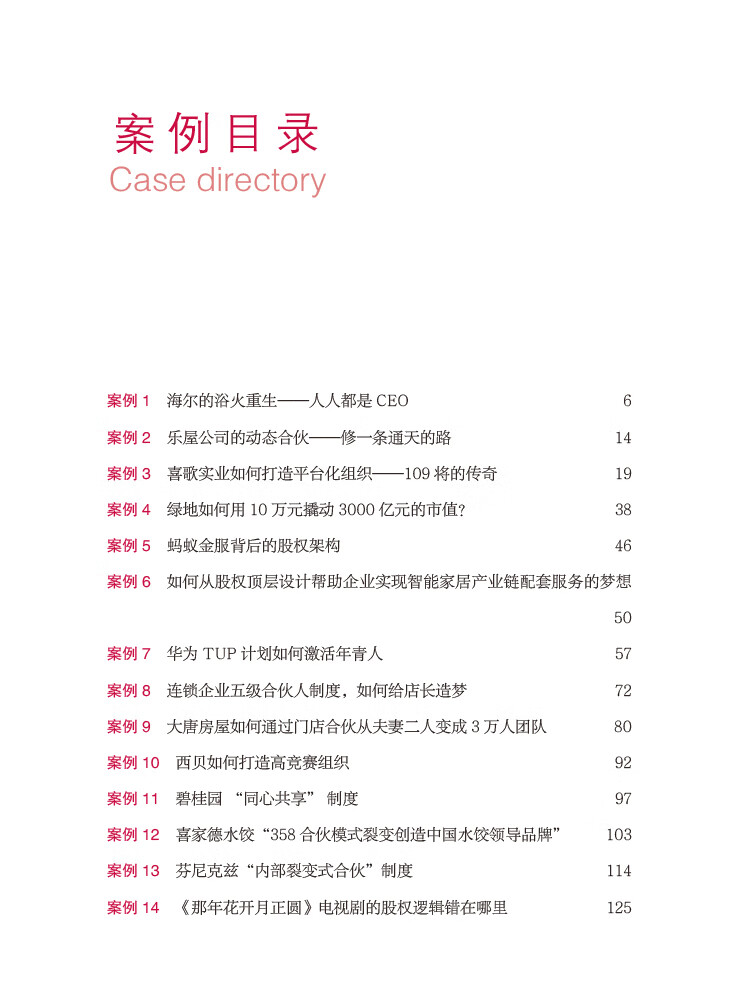 案例目录
Case directory

案例 1　海尔的浴火重生——人人都是 CEO　6
案例 2　乐屋公司的动态合伙——修一条通天的路　14
案例 3　喜歌实业如何打造平台化组织——109 将的传奇　19
案例 4　绿地如何用 10 万元撬动 3000 亿元的市值？　38
案例 5　蚂蚁金服背后的股权架构　46
案例 6　如何从股权顶层设计帮助企业实现智能家居产业链配套服务的梦想　50
案例 7　华为 TUP 计划如何激活年青人　57
案例 8　连锁企业五级合伙人制度，如何给店长造梦　72
案例 9　大唐房屋如何通过门店合伙从夫妻二人变成 3 万人团队　80
案例 10　西贝如何打造高竞赛组织　92
案例 11　碧桂园 “同心共享” 制度　97
案例 12　喜家德水饺“358 合伙模式裂变创造中国水饺领导品牌”　103
案例 13　芬尼克兹“内部裂变式合伙”制度　114
案例 14　《那年花开月正圆》电视剧的股权逻辑错在哪里　125